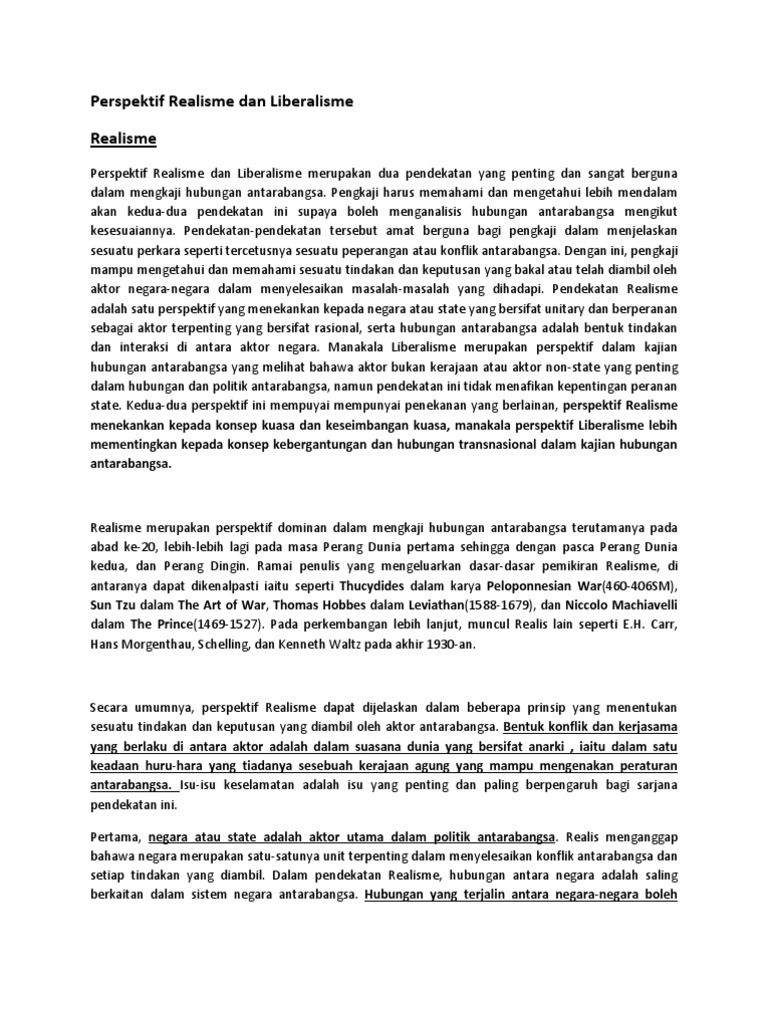 Perspektif Realisme dan Liberalisme

Realisme

Perspektif Realisme dan Liberalisme merupakan dua pendekatan yang penting dan sangat berguna dalam mengkaji hubungan antarabangsa. Pengkaji harus memahami dan mengetahui lebih mendalam akan kedua-dua pendekatan ini supaya boleh menganalisis hubungan antarabangsa mengikut kesesuaiannya. Pendekatan-pendekatan tersebut amat berguna bagi pengkaji dalam menjelaskan sesuatu perkara seperti tercetusnya sesuatu peperangan atau konflik antarabangsa. Dengan ini, pengkaji mampu mengetahui dan memahami sesuatu tindakan dan keputusan yang bakal atau telah diambil oleh aktor negara-negara dalam menyelesaikan masalah-masalah yang dihadapi. Pendekatan Realisme adalah satu perspektif yang menekankan kepada negara atau state yang bersifat unitary dan berperanan sebagai aktor terpenting yang bersifat rasional, serta hubungan antarabangsa adalah bentuk tindakan dan interaksi di antara aktor negara. Manakala Liberalisme merupakan perspektif dalam kajian hubungan antarabangsa yang melihat bahawa aktor bukan kerajaan atau aktor non-state yang penting dalam hubungan dan politik antarabangsa, namun pendekatan ini tidak menafikan kepentingan peranan state. Kedua-dua perspektif ini mempuyai mempunyai penekanan yang berlainan, perspektif Realisme menekankan kepada konsep kuasa dan keseimbangan kuasa, manakala perspektif Liberalisme lebih mementingkan kepada konsep kebergantungan dan hubungan transnasional dalam kajian hubungan antarabangsa.

Realisme merupakan perspektif dominan dalam mengkaji hubungan antarabangsa terutamanya pada abad ke-20, lebih-lebih lagi pada masa Perang Dunia pertama sehingga dengan pasca Perang Dunia kedua, dan Perang Dingin. Ramai penulis yang mengeluarkan dasar-dasar pemikiran Realisme, di antaranya dapat dikenalpasti iaitu seperti Thucydides dalam karya Peloponnesian War(460-406SM), Sun Tzu dalam The Art of War, Thomas Hobbes dalam Leviathan(1588-1679), dan Niccolo Machiavelli dalam The Prince(1469-1527). Pada perkembangan lebih lanjut, muncul Realis lain seperti E.H. Carr, Hans Morgenthau, Schelling, dan Kenneth Waltz pada akhir 1930-an.

Secara umumnya, perspektif Realisme dapat dijelaskan dalam beberapa prinsip yang menentukan sesuatu tindakan dan keputusan yang diambil oleh aktor antarabangsa. Bentuk konflik dan kerjasama yang berlaku di antara aktor adalah dalam suasana dunia yang bersifat anarki , iaitu dalam satu keadaan huru-hara yang tiadanya sesebuah kerajaan agung yang mampu mengenakan peraturan antarabangsa. Isu-isu keselamatan adalah isu yang penting dan paling berpengaruh bagi sarjana pendekatan ini.

Pertama, negara atau state adalah aktor utama dalam politik antarabangsa. Realis menganggap bahawa negara merupakan satu-satunya unit terpenting dalam menyelesaikan konflik antarabangsa dan setiap tindakan yang diambil. Dalam pendekatan Realisme, hubungan antara negara adalah saling berkaitan dalam sistem negara antarabangsa. Hubungan yang terjalin antara negara-negara boleh